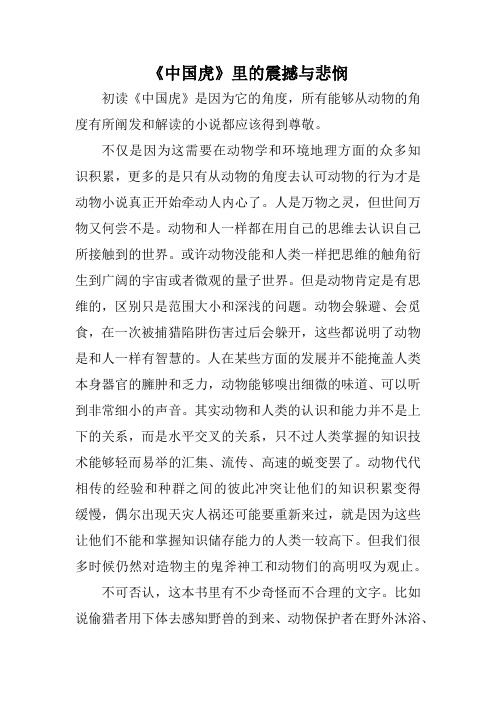 《中国虎》里的震撼与悲悯

初读《中国虎》是因为它的角度，所有能够从动物的角度有所阐发和解读的小说都应该得到尊敬。

不仅是因为这需要在动物学和环境地理方面的众多知识积累，更多的是只有从动物的角度去认可动物的行为才是动物小说真正开始牵动人内心了。人是万物之灵，但世间万物又何尝不是。动物和人一样都在用自己的思维去认识自己所接触到的世界。或许动物没能和人类一样把思维的触角衍生到广阔的宇宙或者微观的量子世界。但是动物肯定是有思维的，区别只是范围大小和深浅的问题。动物会躲避、会觅食，在一次被捕猎陷阱伤害过后会躲开，这些都说明了动物是和人一样有智慧的。人在某些方面的发展并不能掩盖人类本身器官的臃肿和乏力，动物能够嗅出细微的味道、可以听到非常细小的声音。其实动物和人类的认识和能力并不是上下的关系，而是水平交叉的关系，只不过人类掌握的知识技术能够轻而易举的汇集、流传、高速的蜕变罢了。动物代代相传的经验和种群之间的彼此冲突让他们的知识积累变得缓慢，偶尔出现天灾人祸还可能要重新来过，就是因为这些让他们不能和掌握知识储存能力的人类一较高下。但我们很多时候仍然对造物主的鬼斧神工和动物们的高明叹为观止。

不可否认，这本书里有不少奇怪而不合理的文字。比如说偷猎者用下体去感知野兽的到来、动物保护者在野外沐浴、